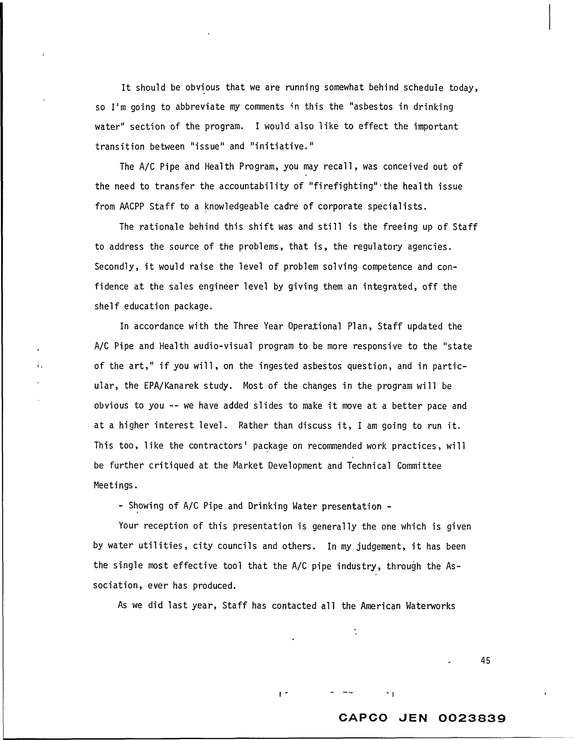 It should be obvious that we are running somewhat behind schedule today, so I'm going to abbreviate my comments in this the "asbestos in drinking water" section of the program. I would also like to effect the important transition between "issue" and "initiative."

The A/C Pipe and Health Program, you may recall, was conceived out of the need to transfer the accountability of "firefighting" the health issue from AACPP Staff to a knowledgeable cadre of corporate specialists.

The rationale behind this shift was and still is the freeing up of Staff to address the source of the problems, that is, the regulatory agencies. Secondly, it would raise the level of problem solving competence and confidence at the sales engineer level by giving them an integrated, off the shelf education package.

In accordance with the Three Year Operational Plan, Staff updated the A/C Pipe and Health audio-visual program to be more responsive to the "state of the art," if you will, on the ingested asbestos question, and in particular, the EPA/Kanarek study. Most of the changes in the program will be obvious to you -- we have added slides to make it move at a better pace and at a higher interest level. Rather than discuss it, I am going to run it. This too, like the contractors' package on recommended work practices, will be further critiqued at the Market Development and Technical Committee Meetings.

- Showing of A/C Pipe and Drinking Water presentation -

Your reception of this presentation is generally the one which is given by water utilities, city councils and others. In my judgement, it has been the single most effective tool that the A/C pipe industry, through the Association, ever has produced.

As we did last year, Staff has contacted all the American Waterworks

45

CAPCO JEN 0023839